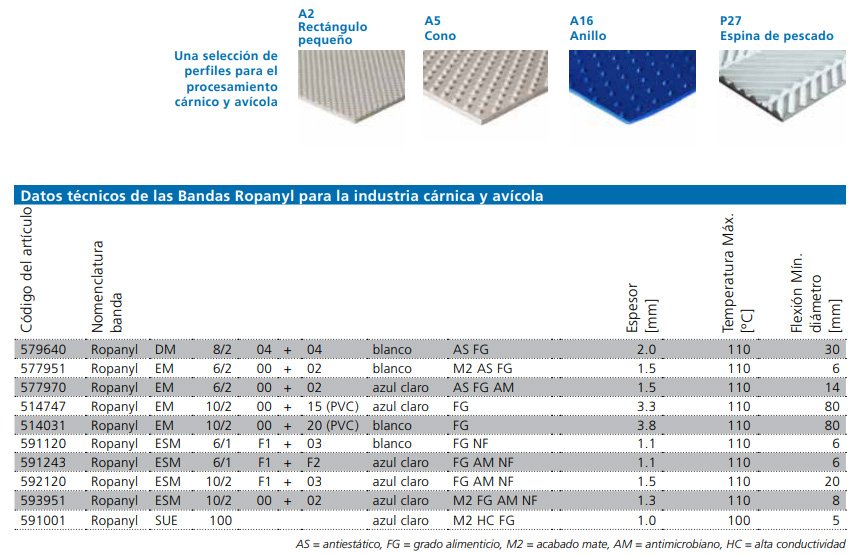 Una selección de perfiles para el procesamiento cárnico y avícola

A2
Rectángulo pequeño

A5
Cono

A16
Anillo

P27
Espina de pescado

Datos técnicos de las Bandas Ropanyl para la industria cárnica y avícola

| Código del artículo | Nomenclatura banda | | | | | | | | Espesor [mm] | Temperatura Máx. [°C] | Flexión Mín. diámetro [mm] |
|---|---|---|---|---|---|---|---|---|---|---|---|
| 579640 | Ropanyl | DM | 8/2 | 04 | + | 04 | blanco | AS FG | 2.0 | 110 | 30 |
| 577951 | Ropanyl | EM | 6/2 | 00 | + | 02 | blanco | M2 AS FG | 1.5 | 110 | 6 |
| 577970 | Ropanyl | EM | 6/2 | 00 | + | 02 | azul claro | AS FG AM | 1.5 | 110 | 14 |
| 514747 | Ropanyl | EM | 10/2 | 00 | + | 15 (PVC) | azul claro | FG | 3.3 | 110 | 80 |
| 514031 | Ropanyl | EM | 10/2 | 00 | + | 20 (PVC) | blanco | FG | 3.8 | 110 | 80 |
| 591120 | Ropanyl | ESM | 6/1 | F1 | + | 03 | blanco | FG NF | 1.1 | 110 | 6 |
| 591243 | Ropanyl | ESM | 6/1 | F1 | + | F2 | azul claro | FG AM NF | 1.1 | 110 | 6 |
| 592120 | Ropanyl | ESM | 10/2 | F1 | + | 03 | azul claro | FG AM NF | 1.5 | 110 | 20 |
| 593951 | Ropanyl | ESM | 10/2 | 00 | + | 02 | azul claro | M2 FG AM NF | 1.3 | 110 | 8 |
| 591001 | Ropanyl | SUE | 100 | | | | azul claro | M2 HC FG | 1.0 | 100 | 5 |

AS = antiestático, FG = grado alimenticio, M2 = acabado mate, AM = antimicrobiano, HC = alta conductividad